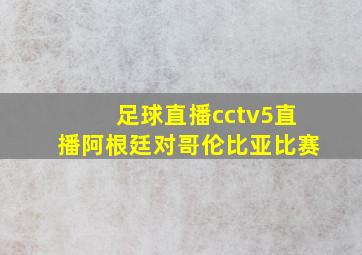 足球直播cctv5直播阿根廷对哥伦比亚比赛